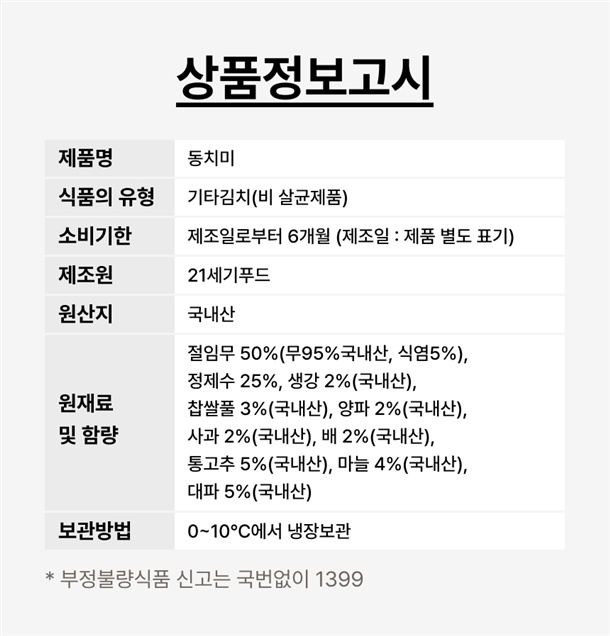 상품정보고시

| 제품명 | 동치미 |
|---|---|
| 식품의 유형 | 기타김치(비 살균제품) |
| 소비기한 | 제조일로부터 6개월 (제조일 : 제품 별도 표기) |
| 제조원 | 21세기푸드 |
| 원산지 | 국내산 |
| 원재료 및 함량 | 절임무 50%(무95%국내산, 식염5%), 정제수 25%, 생강 2%(국내산), 찹쌀풀 3%(국내산), 양파 2%(국내산), 사과 2%(국내산), 배 2%(국내산), 통고추 5%(국내산), 마늘 4%(국내산), 대파 5%(국내산) |
| 보관방법 | 0~10°C에서 냉장보관 |

* 부정불량식품 신고는 국번없이 1399